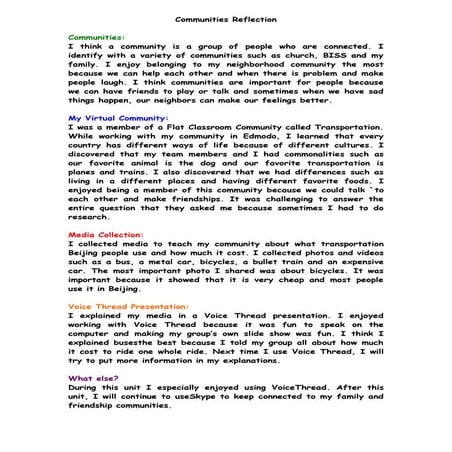 Communities Reflection

Communities:
I think a community is a group of people who are connected. I identify with a variety of communities such as church, BISS and my family. I enjoy belonging to my neighborhood community the most because we can help each other and when there is problem and make people laugh. I think communities are important for people because we can have friends to play or talk and sometimes when we have sad things happen, our neighbors can make our feelings better.

My Virtual Community:
I was a member of a Flat Classroom Community called Transportation. While working with my community in Edmodo, I learned that every country has different ways of life because of different cultures. I discovered that my team members and I had commonalities such as our favorite animal is the dog and our favorite transportation is planes and trains. I also discovered that we had differences such as living in a different places and having different favorite foods. I enjoyed being a member of this community because we could talk `to each other and make friendships. It was challenging to answer the entire question that they asked me because sometimes I had to do research.

Media Collection:
I collected media to teach my community about what transportation Beijing people use and how much it cost. I collected photos and videos such as a bus, a metal car, bicycles, a bullet train and an expensive car. The most important photo I shared was about bicycles. It was important because it showed that it is very cheap and most people use it in Beijing.

Voice Thread Presentation:
I explained my media in a Voice Thread presentation. I enjoyed working with Voice Thread because it was fun to speak on the computer and making my group's own slide show was fun. I think I explained busesthe best because I told my group all about how much it cost to ride one whole ride. Next time I use Voice Thread, I will try to put more information in my explanations.

What else?
During this unit I especially enjoyed using VoiceThread. After this unit, I will continue to useSkype to keep connected to my family and friendship communities.